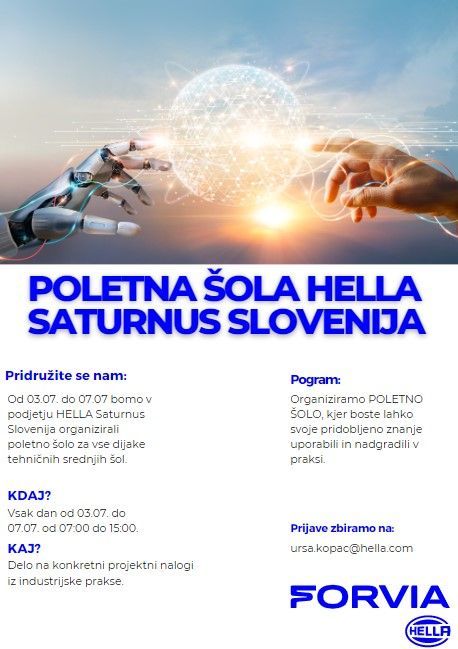 POLETNA ŠOLA HELLA SATURNUS SLOVENIJA

Pridružite se nam:

Od 03.07. do 07.07 bomo v podjetju HELLA Saturnus Slovenija organizirali poletno šolo za vse dijake tehničnih srednjih šol.

KDAJ?

Vsak dan od 03.07. do 07.07. od 07:00 do 15:00.

KAJ?

Delo na konkretni projektni nalogi iz industrijske prakse.

Pogram:

Organiziramo POLETNO ŠOLO, kjer boste lahko svoje pridobljeno znanje uporabili in nadgradili v praksi.

Prijave zbiramo na:

ursa.kopac@hella.com

FORVIA

HELLA